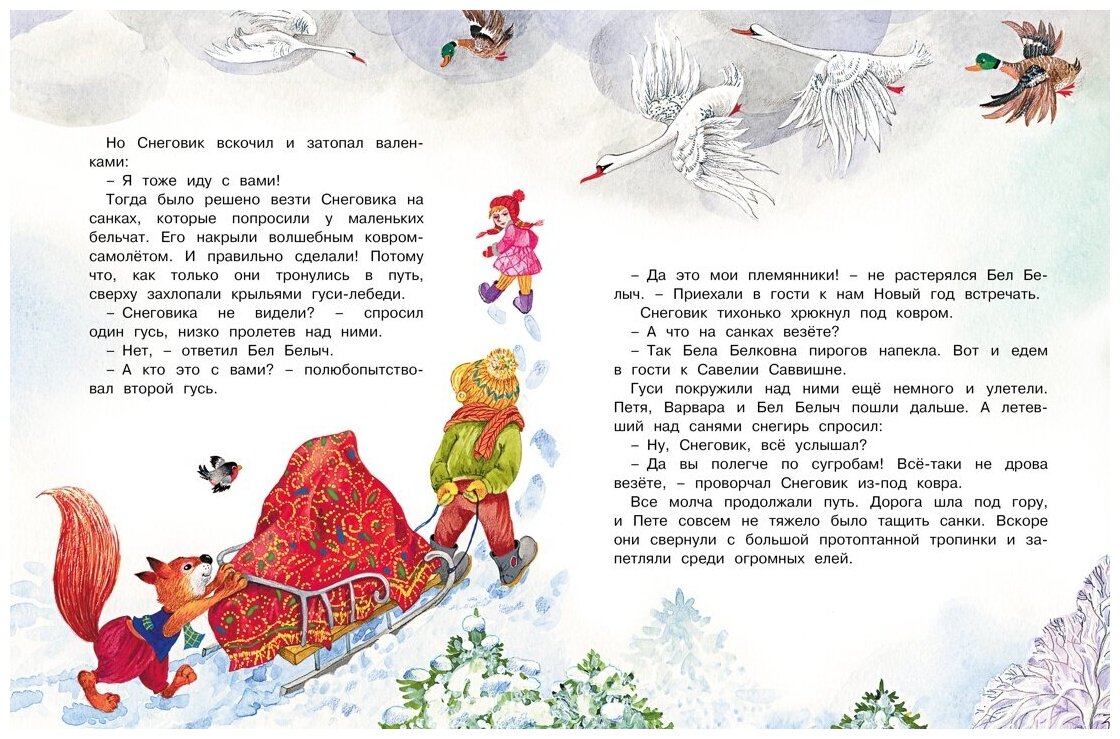 Но Снеговик вскочил и затопал валенками:

– Я тоже иду с вами!

Тогда было решено везти Снеговика на санках, которые попросили у маленьких бельчат. Его накрыли волшебным ковром-самолётом. И правильно сделали! Потому что, как только они тронулись в путь, сверху захлопали крыльями гуси-лебеди.

– Снеговика не видели? – спросил один гусь, низко пролетев над ними.

– Нет, – ответил Бел Белыч.

– А кто это с вами? – полюбопытствовал второй гусь.

– Да это мои племянники! – не растерялся Бел Белыч. – Приехали в гости к нам Новый год встречать.

Снеговик тихонько хрюкнул под ковром.

– А что на санках везёте?

– Так Бела Белковна пирогов напекла. Вот и едем в гости к Савелии Саввишне.

Гуси покружили над ними ещё немного и улетели. Петя, Варвара и Бел Белыч пошли дальше. А летевший над санями снегирь спросил:

– Ну, Снеговик, всё услышал?

– Да вы полегче по сугробам! Всё-таки не дрова везёте, – проворчал Снеговик из-под ковра.

Все молча продолжали путь. Дорога шла под гору, и Пете совсем не тяжело было тащить санки. Вскоре они свернули с большой протоптанной тропинки и запетляли среди огромных елей.